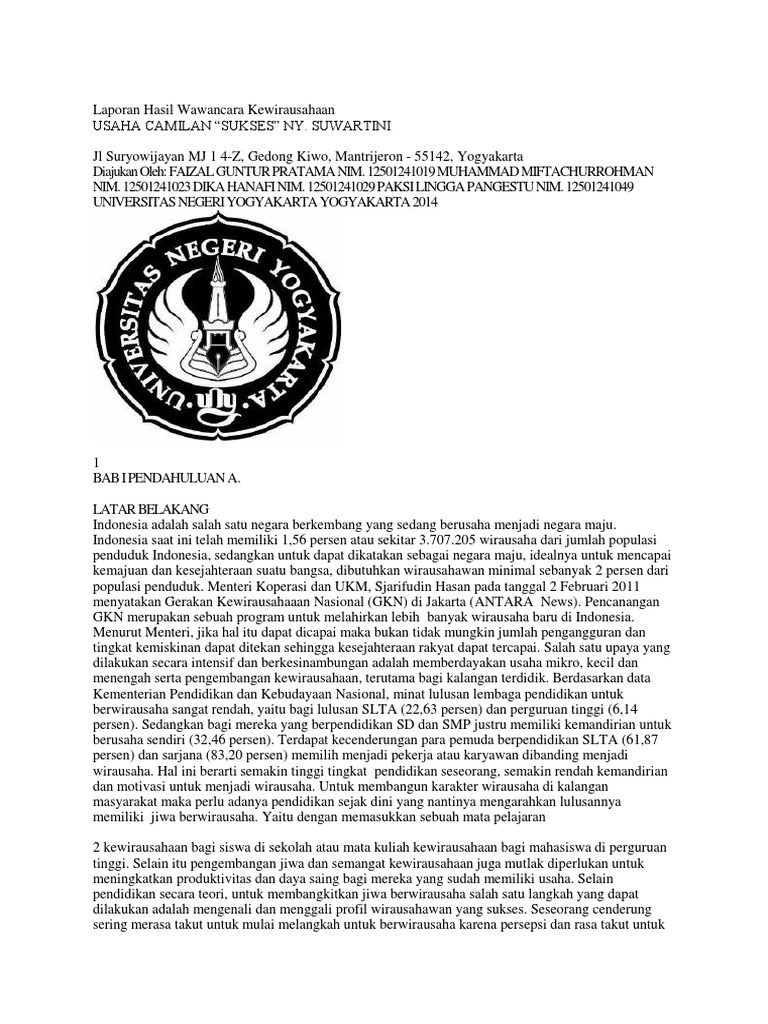 Laporan Hasil Wawancara Kewirausahaan
USAHA CAMILAN "SUKSES" NY. SUWARTINI

Jl Suryowijayan MJ 1 4-Z, Gedong Kiwo, Mantrijeron - 55142, Yogyakarta
Diajukan Oleh: FAIZAL GUNTUR PRATAMA NIM. 12501241019 MUHAMMAD MIFTACHURROHMAN NIM. 12501241023 DIKA HANAFI NIM. 12501241029 PAKSI LINGGA PANGESTU NIM. 12501241049 UNIVERSITAS NEGERI YOGYAKARTA YOGYAKARTA 2014

UNIVERSITAS NEGERI YOGYAKARTA

1
BAB I PENDAHULUAN A.

LATAR BELAKANG
Indonesia adalah salah satu negara berkembang yang sedang berusaha menjadi negara maju. Indonesia saat ini telah memiliki 1,56 persen atau sekitar 3.707.205 wirausaha dari jumlah populasi penduduk Indonesia, sedangkan untuk dapat dikatakan sebagai negara maju, idealnya untuk mencapai kemajuan dan kesejahteraan suatu bangsa, dibutuhkan wirausahawan minimal sebanyak 2 persen dari populasi penduduk. Menteri Koperasi dan UKM, Sjarifudin Hasan pada tanggal 2 Februari 2011 menyatakan Gerakan Kewirausahaaan Nasional (GKN) di Jakarta (ANTARA News). Pencanangan GKN merupakan sebuah program untuk melahirkan lebih banyak wirausaha baru di Indonesia. Menurut Menteri, jika hal itu dapat dicapai maka bukan tidak mungkin jumlah pengangguran dan tingkat kemiskinan dapat ditekan sehingga kesejahteraan rakyat dapat tercapai. Salah satu upaya yang dilakukan secara intensif dan berkesinambungan adalah memberdayakan usaha mikro, kecil dan menengah serta pengembangan kewirausahaan, terutama bagi kalangan terdidik. Berdasarkan data Kementerian Pendidikan dan Kebudayaan Nasional, minat lulusan lembaga pendidikan untuk berwirausaha sangat rendah, yaitu bagi lulusan SLTA (22,63 persen) dan perguruan tinggi (6,14 persen). Sedangkan bagi mereka yang berpendidikan SD dan SMP justru memiliki kemandirian untuk berusaha sendiri (32,46 persen). Terdapat kecenderungan para pemuda berpendidikan SLTA (61,87 persen) dan sarjana (83,20 persen) memilih menjadi pekerja atau karyawan dibanding menjadi wirausaha. Hal ini berarti semakin tinggi tingkat pendidikan seseorang, semakin rendah kemandirian dan motivasi untuk menjadi wirausaha. Untuk membangun karakter wirausaha di kalangan masyarakat maka perlu adanya pendidikan sejak dini yang nantinya mengarahkan lulusannya memiliki jiwa berwirausaha. Yaitu dengan memasukkan sebuah mata pelajaran

2 kewirausahaan bagi siswa di sekolah atau mata kuliah kewirausahaan bagi mahasiswa di perguruan tinggi. Selain itu pengembangan jiwa dan semangat kewirausahaan juga mutlak diperlukan untuk meningkatkan produktivitas dan daya saing bagi mereka yang sudah memiliki usaha. Selain pendidikan secara teori, untuk membangkitkan jiwa berwirausaha salah satu langkah yang dapat dilakukan adalah mengenali dan menggali profil wirausahawan yang sukses. Seseorang cenderung sering merasa takut untuk mulai melangkah untuk berwirausaha karena persepsi dan rasa takut untuk